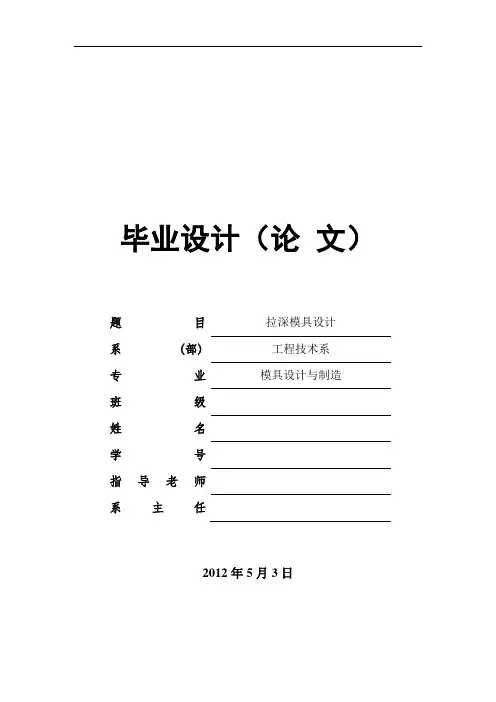 毕业设计（论 文）

题 目 拉深模具设计
系 (部) 工程技术系
专 业 模具设计与制造
班 级 ____
姓 名 ____
学 号 ____
指 导 老 师 ____
系 主 任 ____

2012年5月3日